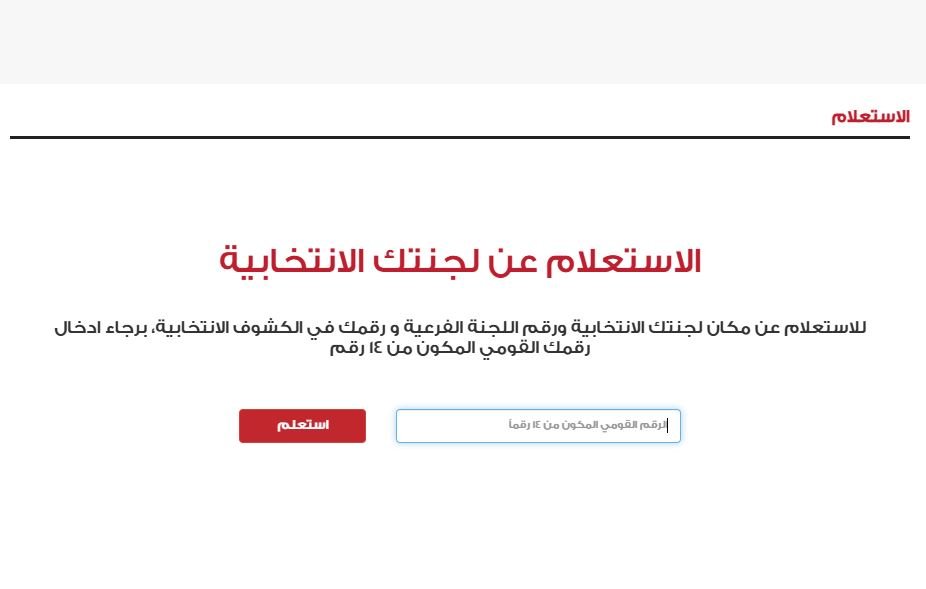 الاستعلام

الاستعلام عن لجنتك الانتخابية

للاستعلام عن مكان لجنتك الانتخابية ورقم اللجنة الفرعية و رقمك في الكشوف الانتخابية، برجاء ادخال رقمك القومي المكون من ١٤ رقم

الرقم القومي المكون من ١٤ رقماً

استعلم